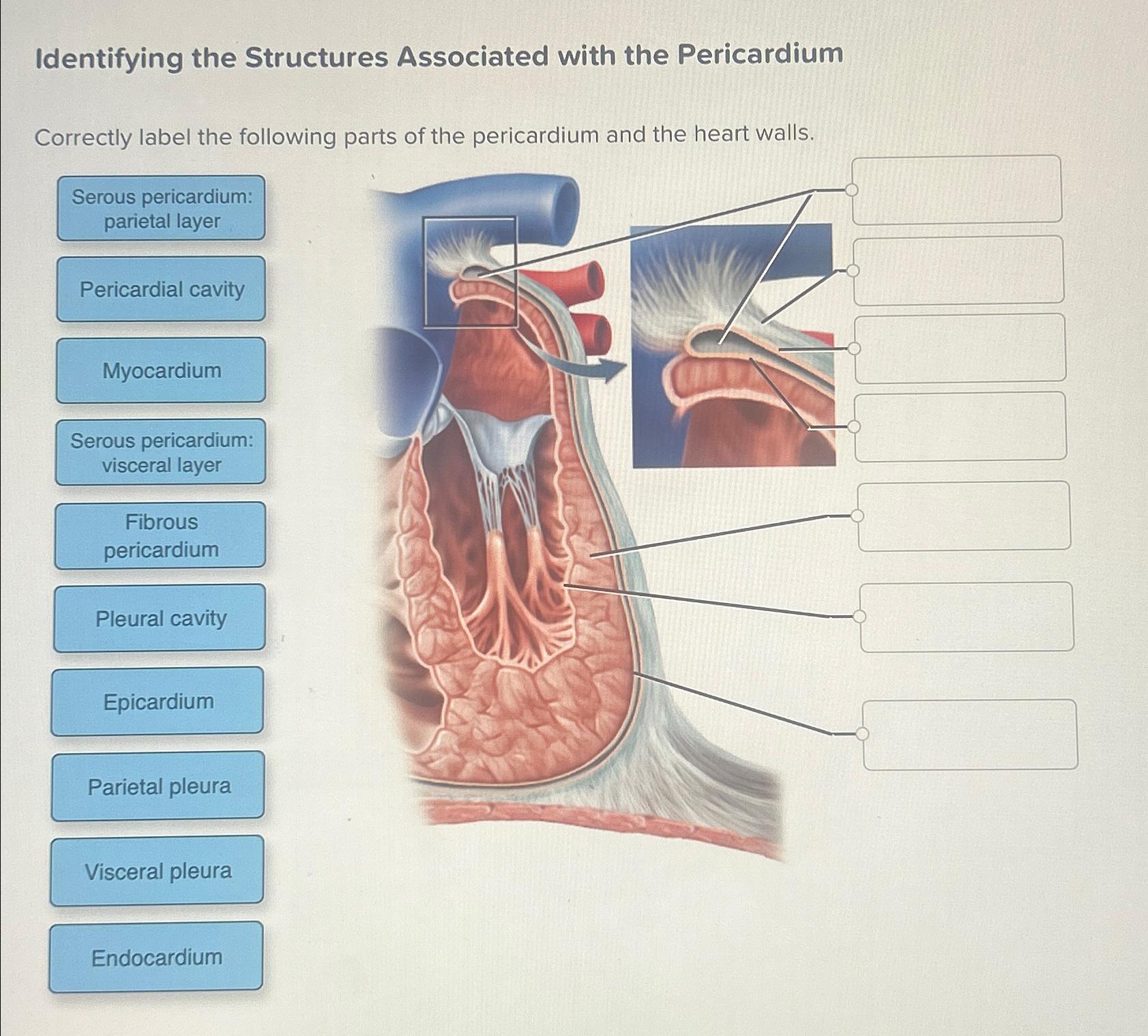 Identifying the Structures Associated with the Pericardium

Correctly label the following parts of the pericardium and the heart walls.

Serous pericardium: parietal layer

Pericardial cavity

Myocardium

Serous pericardium: visceral layer

Fibrous pericardium

Pleural cavity

Epicardium

Parietal pleura

Visceral pleura

Endocardium